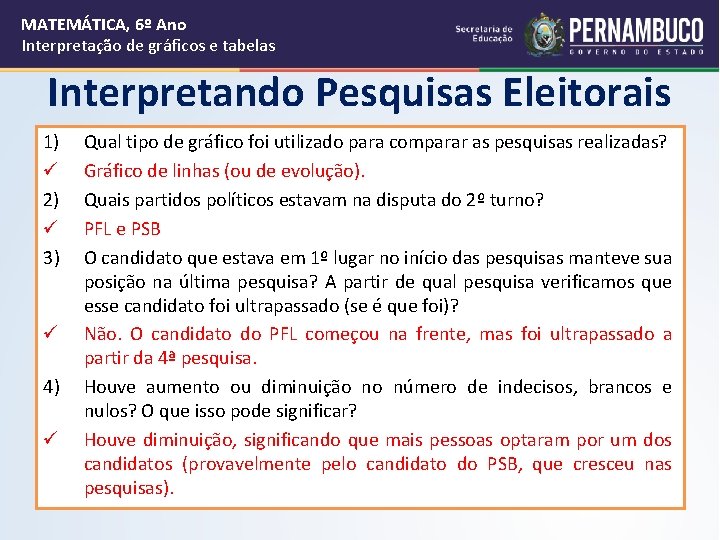 MATEMÁTICA, 6º Ano
Interpretação de gráficos e tabelas

Secretaria de Educação
PERNAMBUCO
GOVERNO DO ESTADO

Interpretando Pesquisas Eleitorais

1) Qual tipo de gráfico foi utilizado para comparar as pesquisas realizadas?
✓ Gráfico de linhas (ou de evolução).
2) Quais partidos políticos estavam na disputa do 2º turno?
✓ PFL e PSB
3) O candidato que estava em 1º lugar no início das pesquisas manteve sua posição na última pesquisa? A partir de qual pesquisa verificamos que esse candidato foi ultrapassado (se é que foi)?
✓ Não. O candidato do PFL começou na frente, mas foi ultrapassado a partir da 4ª pesquisa.
4) Houve aumento ou diminuição no número de indecisos, brancos e nulos? O que isso pode significar?
✓ Houve diminuição, significando que mais pessoas optaram por um dos candidatos (provavelmente pelo candidato do PSB, que cresceu nas pesquisas).